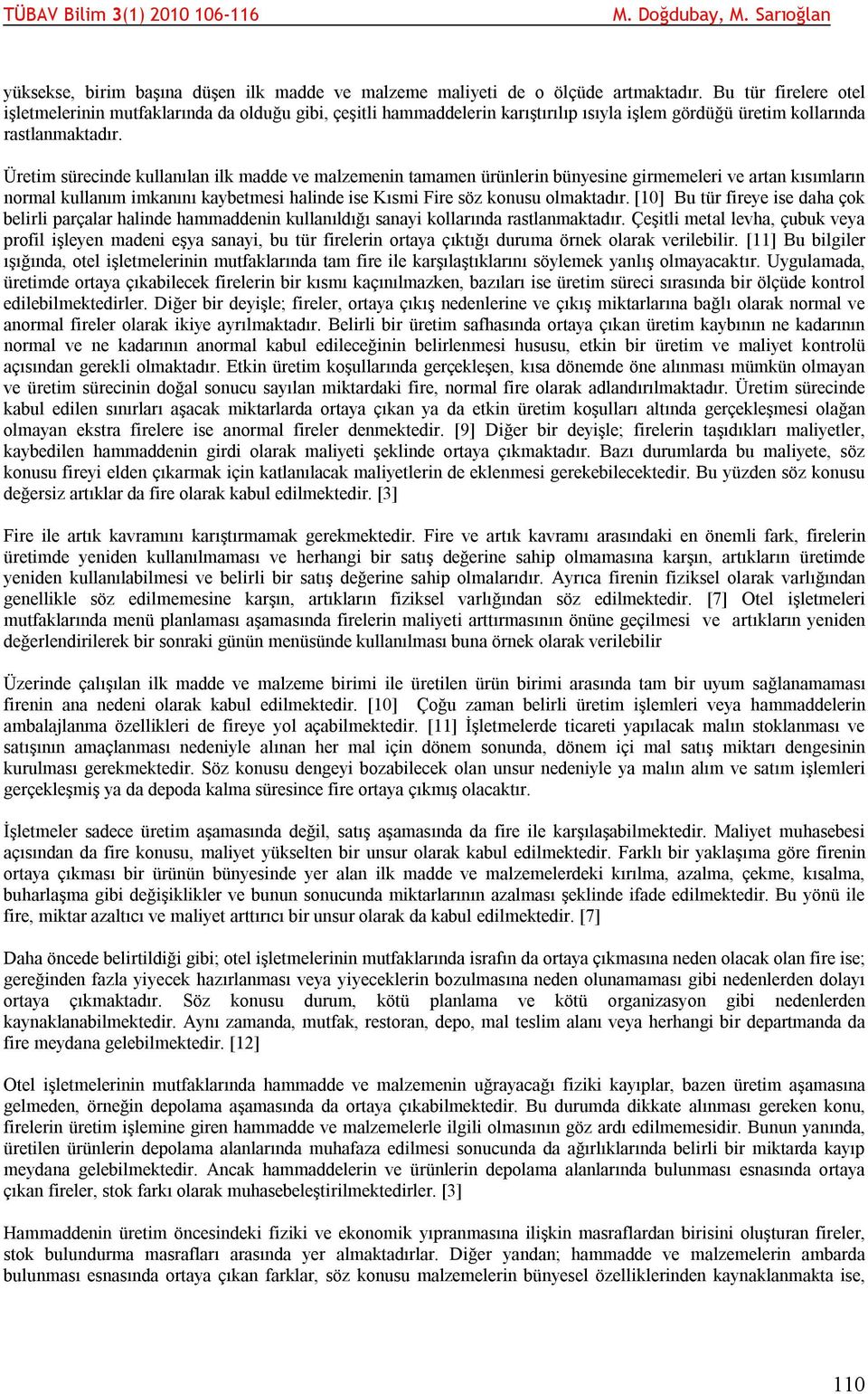 TÜBAV Bilim 3(1) 2010 106-116 M. Doğdubay, M. Sarıoğlan

yüksekse, birim başına düşen ilk madde ve malzeme maliyeti de o ölçüde artmaktadır. Bu tür firelere otel işletmelerinin mutfaklarında da olduğu gibi, çeşitli hammaddelerin karıştırılıp ısıyla işlem gördüğü üretim kollarında rastlanmaktadır.

Üretim sürecinde kullanılan ilk madde ve malzemenin tamamen ürünlerin bünyesine girmemeleri ve artan kısımların normal kullanım imkanını kaybetmesi halinde ise Kısmi Fire söz konusu olmaktadır. [10] Bu tür fireye ise daha çok belirli parçalar halinde hammaddenin kullanıldığı sanayi kollarında rastlanmaktadır. Çeşitli metal levha, çubuk veya profil işleyen madeni eşya sanayi, bu tür firelerin ortaya çıktığı duruma örnek olarak verilebilir. [11] Bu bilgiler ışığında, otel işletmelerinin mutfaklarında tam fire ile karşılaştıklarını söylemek yanlış olmayacaktır. Uygulamada, üretimde ortaya çıkabilecek firelerin bir kısmı kaçınılmazken, bazıları ise üretim süreci sırasında bir ölçüde kontrol edilebilmektedirler. Diğer bir deyişle; fireler, ortaya çıkış nedenlerine ve çıkış miktarlarına bağlı olarak normal ve anormal fireler olarak ikiye ayrılmaktadır. Belirli bir üretim safhasında ortaya çıkan üretim kaybının ne kadarının normal ve ne kadarının anormal kabul edileceğinin belirlenmesi hususu, etkin bir üretim ve maliyet kontrolü açısından gerekli olmaktadır. Etkin üretim koşullarında gerçekleşen, kısa dönemde öne alınması mümkün olmayan ve üretim sürecinin doğal sonucu sayılan miktardaki fire, normal fire olarak adlandırılmaktadır. Üretim sürecinde kabul edilen sınırları aşacak miktarlarda ortaya çıkan ya da etkin üretim koşulları altında gerçekleşmesi olağan olmayan ekstra firelere ise anormal fireler denmektedir. [9] Diğer bir deyişle; firelerin taşıdıkları maliyetler, kaybedilen hammaddenin girdi olarak maliyeti şeklinde ortaya çıkmaktadır. Bazı durumlarda bu maliyete, söz konusu fireyi elden çıkarmak için katlanılacak maliyetlerin de eklenmesi gerekebilecektedir. Bu yüzden söz konusu değersiz artıklar da fire olarak kabul edilmektedir. [3]

Fire ile artık kavramını karıştırmamak gerekmektedir. Fire ve artık kavramı arasındaki en önemli fark, firelerin üretimde yeniden kullanılmaması ve herhangi bir satış değerine sahip olmamasına karşın, artıkların üretimde yeniden kullanılabilmesi ve belirli bir satış değerine sahip olmalarıdır. Ayrıca firenin fiziksel olarak varlığından genellikle söz edilmemesine karşın, artıkların fiziksel varlığından söz edilmektedir. [7] Otel işletmeleri mutfaklarında menü planlaması aşamasında firelerin maliyeti arttırmasının önüne geçilmesi ve artıkların yeniden değerlendirilerek bir sonraki günün menüsünde kullanılması buna örnek olarak verilebilir

Üzerinde çalışılan ilk madde ve malzeme birimi ile üretilen ürün birimi arasında tam bir uyum sağlanamaması firenin ana nedeni olarak kabul edilmektedir. [10] Çoğu zaman belirli üretim işlemleri veya hammaddelerin ambalajlanma özellikleri de fireye yol açabilmektedir. [11] İşletmelerde ticareti yapılacak malın stoklanması ve satışının amaçlanması nedeniyle alınan her mal için dönem sonunda, dönem içi mal satış miktarı dengesinin kurulması gerekmektedir. Söz konusu dengeyi bozabilecek olan unsur nedeniyle ya malın alım ve satım işlemleri gerçekleşmiş ya da depoda kalma süresince fire ortaya çıkmış olacaktır.

İşletmeler sadece üretim aşamasında değil, satış aşamasında da fire ile karşılaşabilmektedir. Maliyet muhasebesi açısından da fire konusu, maliyet yükselten bir unsur olarak kabul edilmektedir. Farklı bir yaklaşıma göre firenin ortaya çıkması bir ürünün bünyesinde yer alan ilk madde ve malzemelerdeki kırılma, azalma, çekme, kısalma, buharlaşma gibi değişiklikler ve bunun sonucunda miktarlarının azalması şeklinde ifade edilmektedir. Bu yönü ile fire, miktar azaltıcı ve maliyet arttırıcı bir unsur olarak da kabul edilmektedir. [7]

Daha öncede belirtildiği gibi; otel işletmelerinin mutfaklarında israfın da ortaya çıkmasına neden olacak olan fire ise; gereğinden fazla yiyecek hazırlanması veya yiyeceklerin bozulmasına neden olunamaması gibi nedenlerden dolayı ortaya çıkmaktadır. Söz konusu durum, kötü planlama ve kötü organizasyon gibi nedenlerden kaynaklanabilmektedir. Aynı zamanda, mutfak, restoran, depo, mal teslim alanı veya herhangi bir departmanda da fire meydana gelebilmektedir. [12]

Otel işletmelerinin mutfaklarında hammadde ve malzemenin uğrayacağı fiziki kayıplar, bazen üretim aşamasına gelmeden, örneğin depolama aşamasında da ortaya çıkabilmektedir. Bu durumda dikkate alınması gereken konu, firelerin üretim işlemine giren hammadde ve malzemelerle ilgili olmasının göz ardı edilmemesidir. Bunun yanında, üretilen ürünlerin depolama alanlarında muhafaza edilmesi sonucunda da ağırlıklarında belirli bir miktarda kayıp meydana gelebilmektedir. Ancak hammaddelerin ve ürünlerin depolama alanlarında bulunması esnasında ortaya çıkan fireler, stok farkı olarak muhasebeleştirilmektedirler. [3]

Hammaddenin üretim öncesindeki fiziki ve ekonomik yıpranmasına ilişkin masraflardan birisini oluşturan fireler, stok bulundurma masrafları arasında yer almaktadırlar. Diğer yandan; hammadde ve malzemelerin ambarda bulunması esnasında ortaya çıkan farklar, söz konusu malzemelerin bünyesel özelliklerinden kaynaklanmakta ise,

110